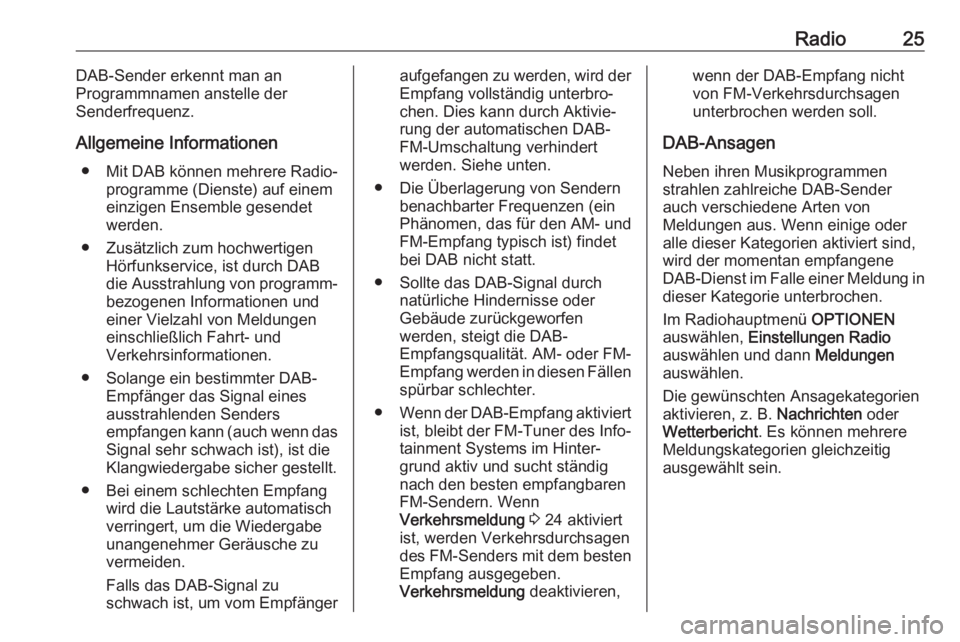 Radio 25

DAB-Sender erkennt man an Programmnamen anstelle der Senderfrequenz.

Allgemeine Informationen

● Mit DAB können mehrere Radioprogramme (Dienste) auf einem einzigen Ensemble gesendet werden.

● Zusätzlich zum hochwertigen Hörfunkservice, ist durch DAB die Ausstrahlung von programmbezogenen Informationen und einer Vielzahl von Meldungen einschließlich Fahrt- und Verkehrsinformationen.

● Solange ein bestimmter DAB-Empfänger das Signal eines ausstrahlenden Senders empfangen kann (auch wenn das Signal sehr schwach ist), ist die Klangwiedergabe sicher gestellt.

● Bei einem schlechten Empfang wird die Lautstärke automatisch verringert, um die Wiedergabe unangenehmer Geräusche zu vermeiden.

Falls das DAB-Signal zu schwach ist, um vom Empfänger aufgefangen zu werden, wird der Empfang vollständig unterbrochen. Dies kann durch Aktivierung der automatischen DAB-FM-Umschaltung verhindert werden. Siehe unten.

● Die Überlagerung von Sendern benachbarter Frequenzen (ein Phänomen, das für den AM- und FM-Empfang typisch ist) findet bei DAB nicht statt.

● Sollte das DAB-Signal durch natürliche Hindernisse oder Gebäude zurückgeworfen werden, steigt die DAB-Empfangsqualität. AM- oder FM-Empfang werden in diesen Fällen spürbar schlechter.

● Wenn der DAB-Empfang aktiviert ist, bleibt der FM-Tuner des Infotainment Systems im Hintergrund aktiv und sucht ständig nach den besten empfangbaren FM-Sendern. Wenn Verkehrsmeldung ⇨ 24 aktiviert ist, werden Verkehrsdurchsagen des FM-Senders mit dem besten Empfang ausgegeben. Verkehrsmeldung deaktivieren, wenn der DAB-Empfang nicht von FM-Verkehrsdurchsagen unterbrochen werden soll.

DAB-Ansagen

Neben ihren Musikprogrammen strahlen zahlreiche DAB-Sender auch verschiedene Arten von Meldungen aus. Wenn einige oder alle dieser Kategorien aktiviert sind, wird der momentan empfangene DAB-Dienst im Falle einer Meldung in dieser Kategorie unterbrochen.

Im Radiohauptmenü OPTIONEN auswählen, Einstellungen Radio auswählen und dann Meldungen auswählen.

Die gewünschten Ansagekategorien aktivieren, z. B. Nachrichten oder Wetterbericht. Es können mehrere Meldungskategorien gleichzeitig ausgewählt sein.

carmanualsonline.info